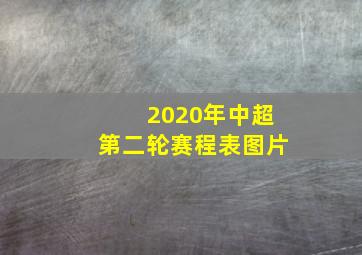 2020年中超
第二轮赛程表图片